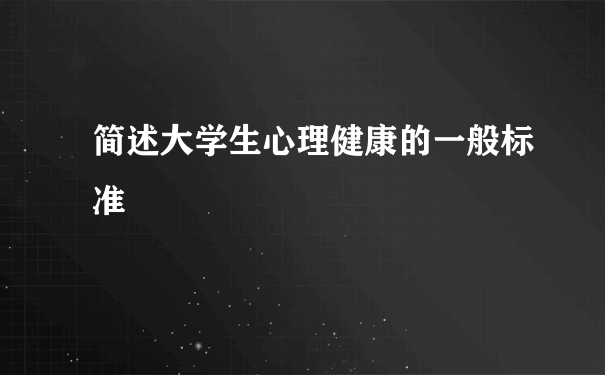 简述大学生心理健康的一般标准